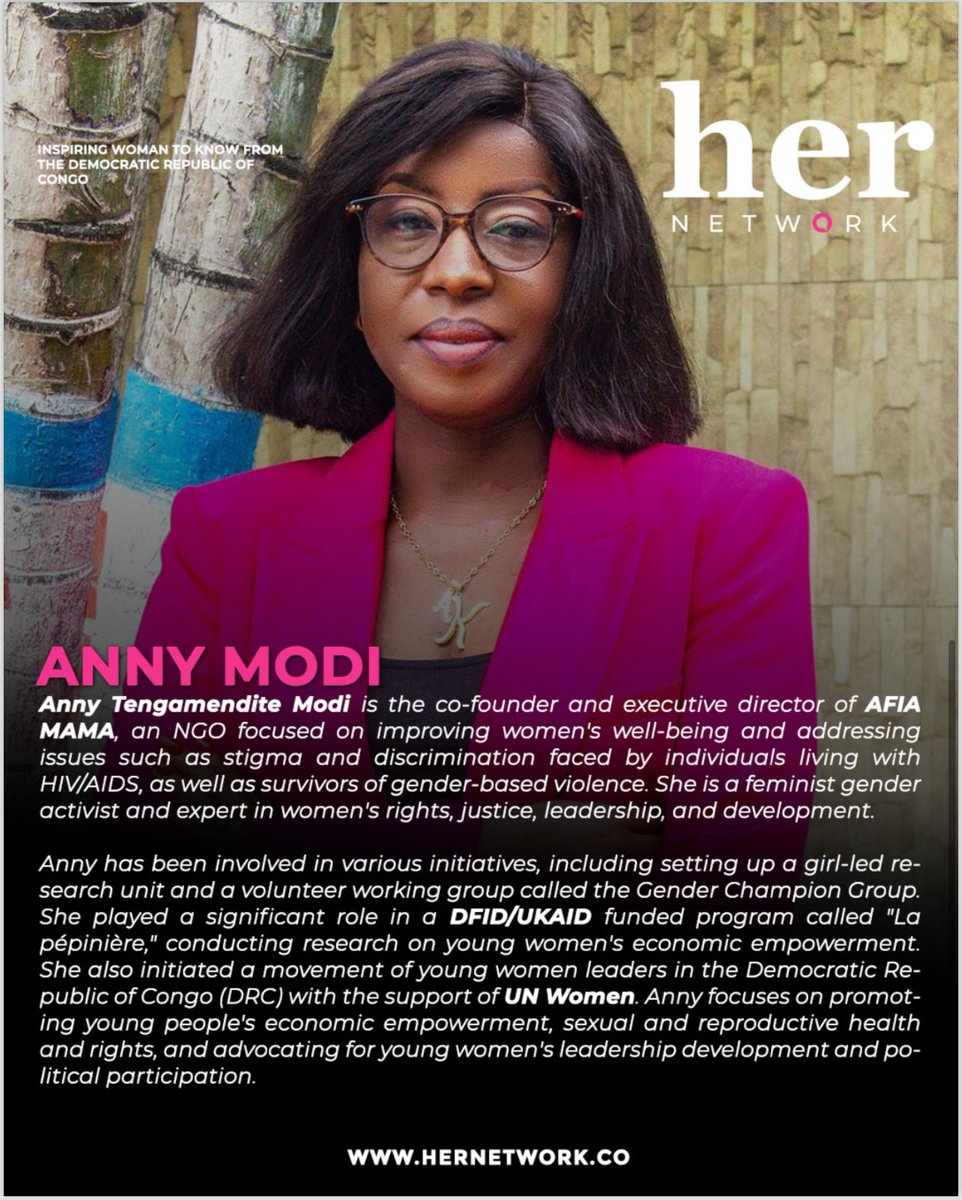 INSPIRING WOMAN TO KNOW FROM THE DEMOCRATIC REPUBLIC OF CONGO

her
NETWORK

ANNY MODI

Anny Tengamendite Modi is the co-founder and executive director of AFIA MAMA, an NGO focused on improving women's well-being and addressing issues such as stigma and discrimination faced by individuals living with HIV/AIDS, as well as survivors of gender-based violence. She is a feminist gender activist and expert in women's rights, justice, leadership, and development.

Anny has been involved in various initiatives, including setting up a girl-led research unit and a volunteer working group called the Gender Champion Group. She played a significant role in a DFID/UKAID funded program called "La pépinière," conducting research on young women's economic empowerment. She also initiated a movement of young women leaders in the Democratic Republic of Congo (DRC) with the support of UN Women. Anny focuses on promoting young people's economic empowerment, sexual and reproductive health and rights, and advocating for young women's leadership development and political participation.

WWW.HERNETWORK.CO